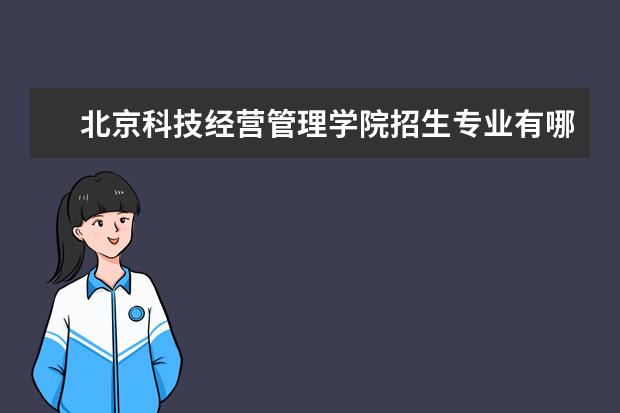 北京科技经营管理学院招生专业有哪